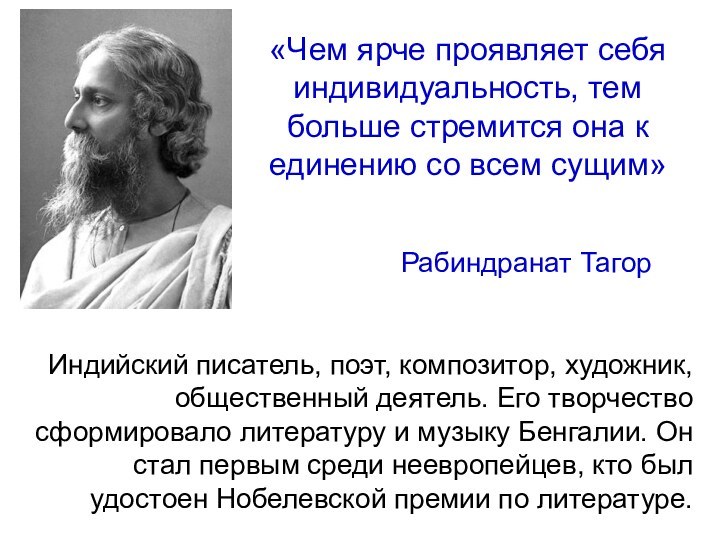 «Чем ярче проявляет себя индивидуальность, тем больше стремится она к единению со всем сущим»

Рабиндранат Тагор

Индийский писатель, поэт, композитор, художник, общественный деятель. Его творчество сформировало литературу и музыку Бенгалии. Он стал первым среди неевропейцев, кто был удостоен Нобелевской премии по литературе.